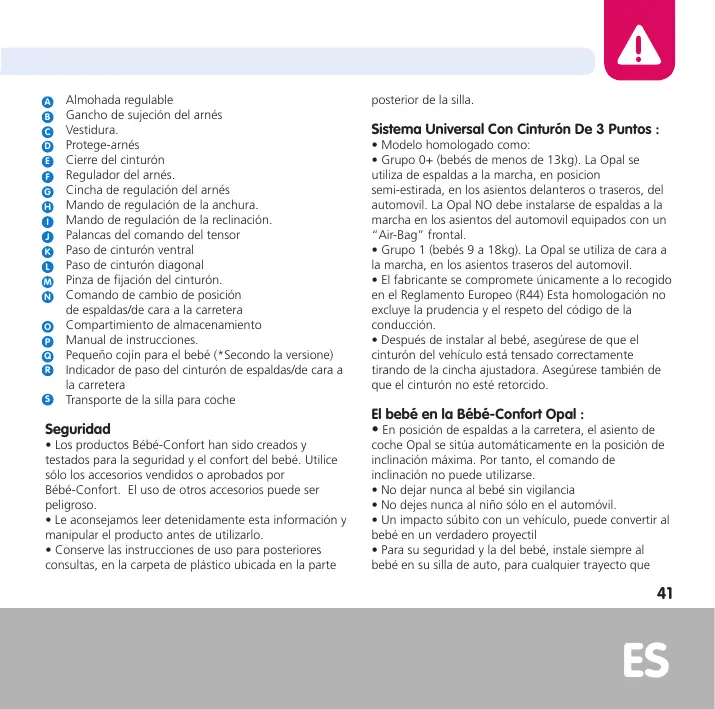 A Almohada regulable
B Gancho de sujeción del arnés
C Vestidura.
D Protege-arnés
E Cierre del cinturón
F Regulador del arnés.
G Cincha de regulación del arnés
H Mando de regulación de la anchura.
I Mando de regulación de la reclinación.
J Palancas del comando del tensor
K Paso de cinturón ventral
L Paso de cinturón diagonal
M Pinza de fijación del cinturón.
N Comando de cambio de posición de espaldas/de cara a la carretera
O Compartimiento de almacenamiento
P Manual de instrucciones.
Q Pequeño cojín para el bebé (*Secondo la versione)
R Indicador de paso del cinturón de espaldas/de cara a la carretera
S Transporte de la silla para coche

Seguridad
• Los productos Bébé-Confort han sido creados y testados para la seguridad y el confort del bebé. Utilice sólo los accesorios vendidos o aprobados por Bébé-Confort. El uso de otros accesorios puede ser peligroso.
• Le aconsejamos leer detenidamente esta información y manipular el producto antes de utilizarlo.
• Conserve las instrucciones de uso para posteriores consultas, en la carpeta de plástico ubicada en la parte posterior de la silla.

Sistema Universal Con Cinturón De 3 Puntos :
• Modelo homologado como:
• Grupo 0+ (bebés de menos de 13kg). La Opal se utiliza de espaldas a la marcha, en posicion semi-estirada, en los asientos delanteros o traseros, del automovil. La Opal NO debe instalarse de espaldas a la marcha en los asientos del automovil equipados con un "Air-Bag" frontal.
• Grupo 1 (bebés 9 a 18kg). La Opal se utiliza de cara a la marcha, en los asientos traseros del automovil.
• El fabricante se compromete únicamente a lo recogido en el Reglamento Europeo (R44) Esta homologación no excluye la prudencia y el respeto del código de la conducción.
• Después de instalar al bebé, asegúrese de que el cinturón del vehículo está tensado correctamente tirando de la cincha ajustadora. Asegúrese también de que el cinturón no esté retorcido.

El bebé en la Bébé-Confort Opal :
• En posición de espaldas a la carretera, el asiento de coche Opal se sitúa automáticamente en la posición de inclinación máxima. Por tanto, el comando de inclinación no puede utilizarse.
• No dejar nunca al bebé sin vigilancia
• No dejes nunca al niño sólo en el automóvil.
• Un impacto súbito con un vehículo, puede convertir al bebé en un verdadero proyectil
• Para su seguridad y la del bebé, instale siempre al bebé en su silla de auto, para cualquier trayecto que

41

ES